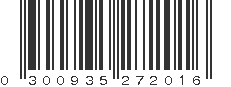 0 300935 272016